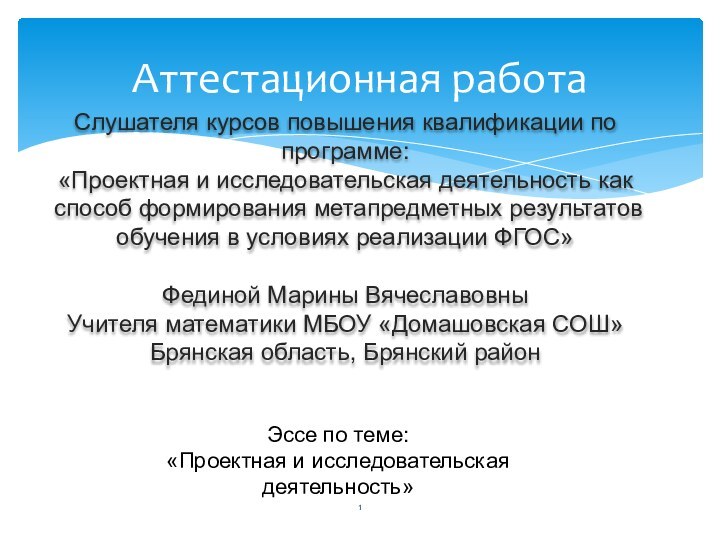 Аттестационная работа

Слушателя курсов повышения квалификации по программе:
«Проектная и исследовательская деятельность как способ формирования метапредметных результатов обучения в условиях реализации ФГОС»

Фединой Марины Вячеславовны
Учителя математики МБОУ «Домашовская СОШ»
Брянская область, Брянский район

Эссе по теме:
«Проектная и исследовательская деятельность»

1